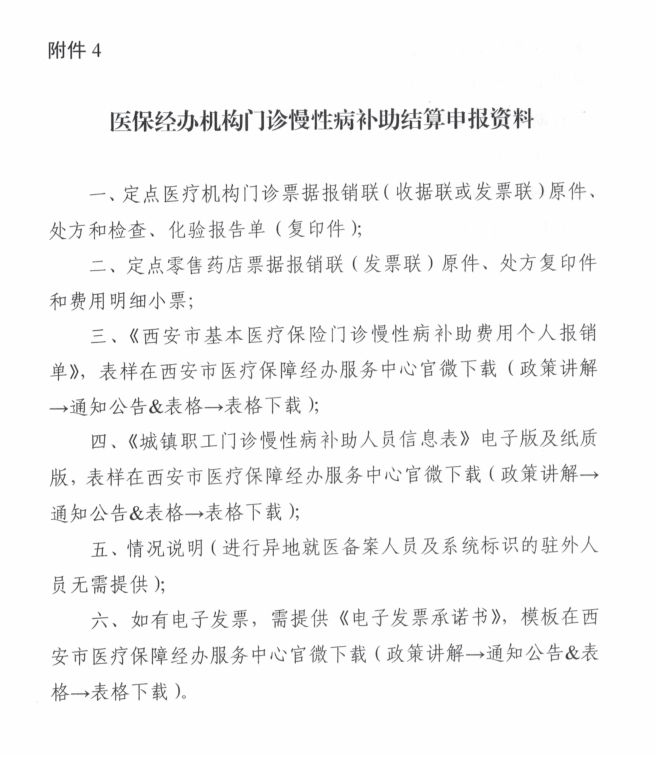 附件 4

医保经办机构门诊慢性病补助结算申报资料

一、定点医疗机构门诊票据报销联（收据联或发票联）原件、处方和检查、化验报告单（复印件）；

二、定点零售药店票据报销联（发票联）原件、处方复印件和费用明细小票；

三、《西安市基本医疗保险门诊慢性病补助费用个人报销单》，表样在西安市医疗保障经办服务中心官微下载（政策讲解→通知公告&表格→表格下载）；

四、《城镇职工门诊慢性病补助人员信息表》电子版及纸质版，表样在西安市医疗保障经办服务中心官微下载（政策讲解→通知公告&表格→表格下载）；

五、情况说明（进行异地就医备案人员及系统标识的驻外人员无需提供）；

六、如有电子发票，需提供《电子发票承诺书》，模板在西安市医疗保障经办服务中心官微下载（政策讲解→通知公告&表格→表格下载）。